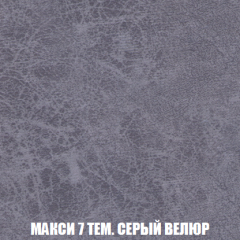 МАКСИ 7 ТЕМ. СЕРЫЙ ВЕЛЮР